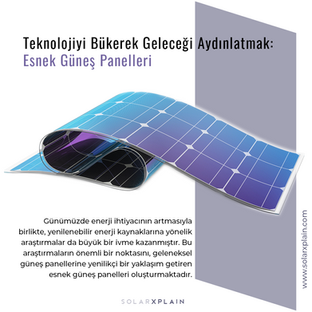 Teknolojiyi Bükerek Geleceği Aydınlatmak:
Esnek Güneş Panelleri

Günümüzde enerji ihtiyacının artmasıyla birlikte, yenilenebilir enerji kaynaklarına yönelik araştırmalar da büyük bir ivme kazanmıştır. Bu araştırmaların önemli bir noktasını, geleneksel güneş panellerine yenilikçi bir yaklaşım getiren esnek güneş panelleri oluşturmaktadır.

www.solarxplain.com

SOLARXPLAIN